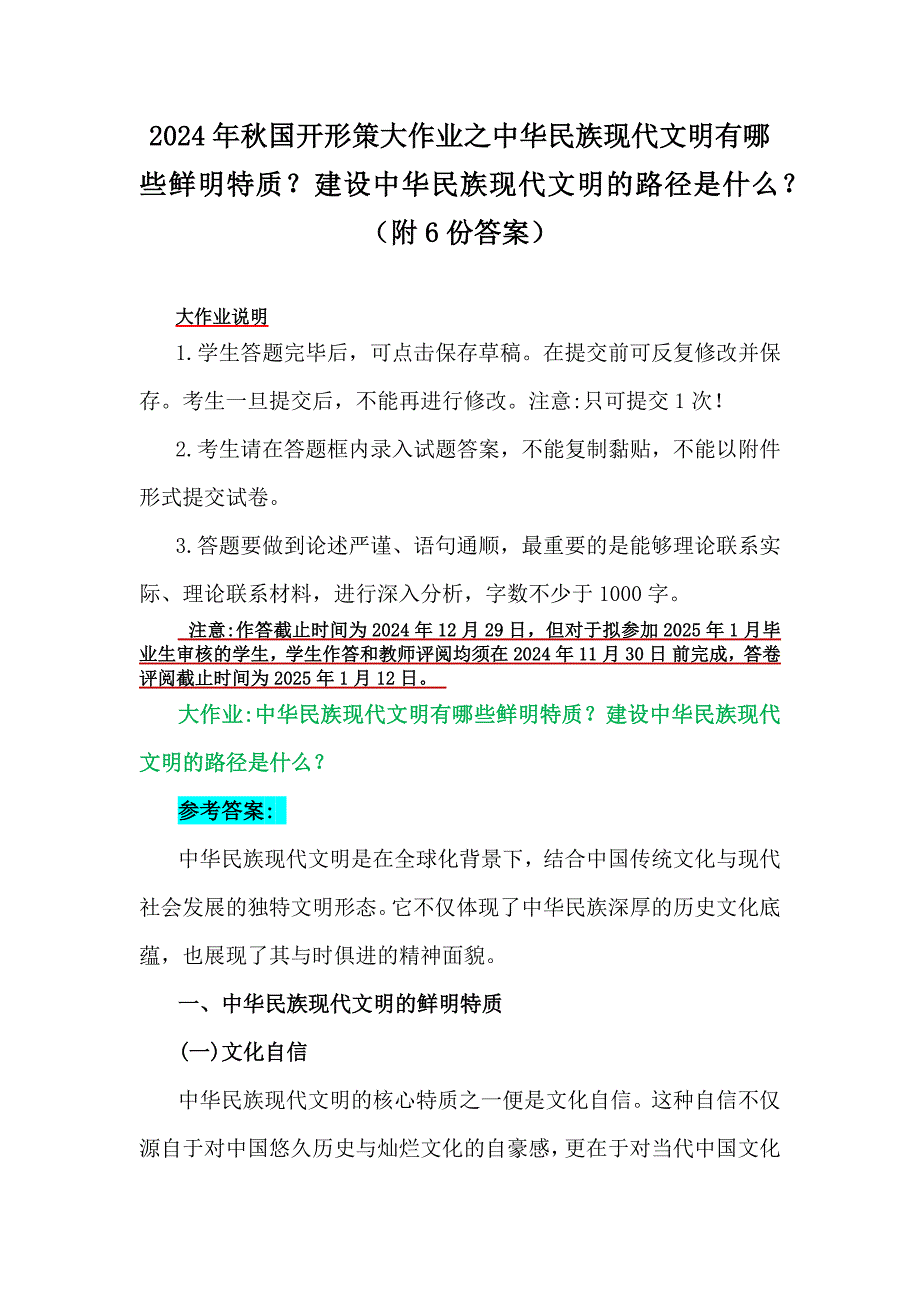 2024年秋国开形策大作业之中华民族现代文明有哪些鲜明特质？建设中华民族现代文明的路径是什么？（附6份答案）

大作业说明

1.学生答题完毕后，可点击保存草稿。在提交前可反复修改并保存。考生一旦提交后，不能再进行修改。注意:只可提交1次!

2.考生请在答题框内录入试题答案，不能复制黏贴，不能以附件形式提交试卷。

3.答题要做到论述严谨、语句通顺，最重要的是能够理论联系实际、理论联系材料，进行深入分析，字数不少于1000字。

注意:作答截止时间为2024年12月29日，但对于拟参加2025年1月毕业生审核的学生，学生作答和教师评阅均须在2024年11月30日前完成，答卷评阅截止时间为2025年1月12日。

大作业:中华民族现代文明有哪些鲜明特质？建设中华民族现代文明的路径是什么？

参考答案:

中华民族现代文明是在全球化背景下，结合中国传统文化与现代社会发展的独特文明形态。它不仅体现了中华民族深厚的历史文化底蕴，也展现了其与时俱进的精神面貌。

一、中华民族现代文明的鲜明特质

(一)文化自信

中华民族现代文明的核心特质之一便是文化自信。这种自信不仅源自于对中国悠久历史与灿烂文化的自豪感，更在于对当代中国文化